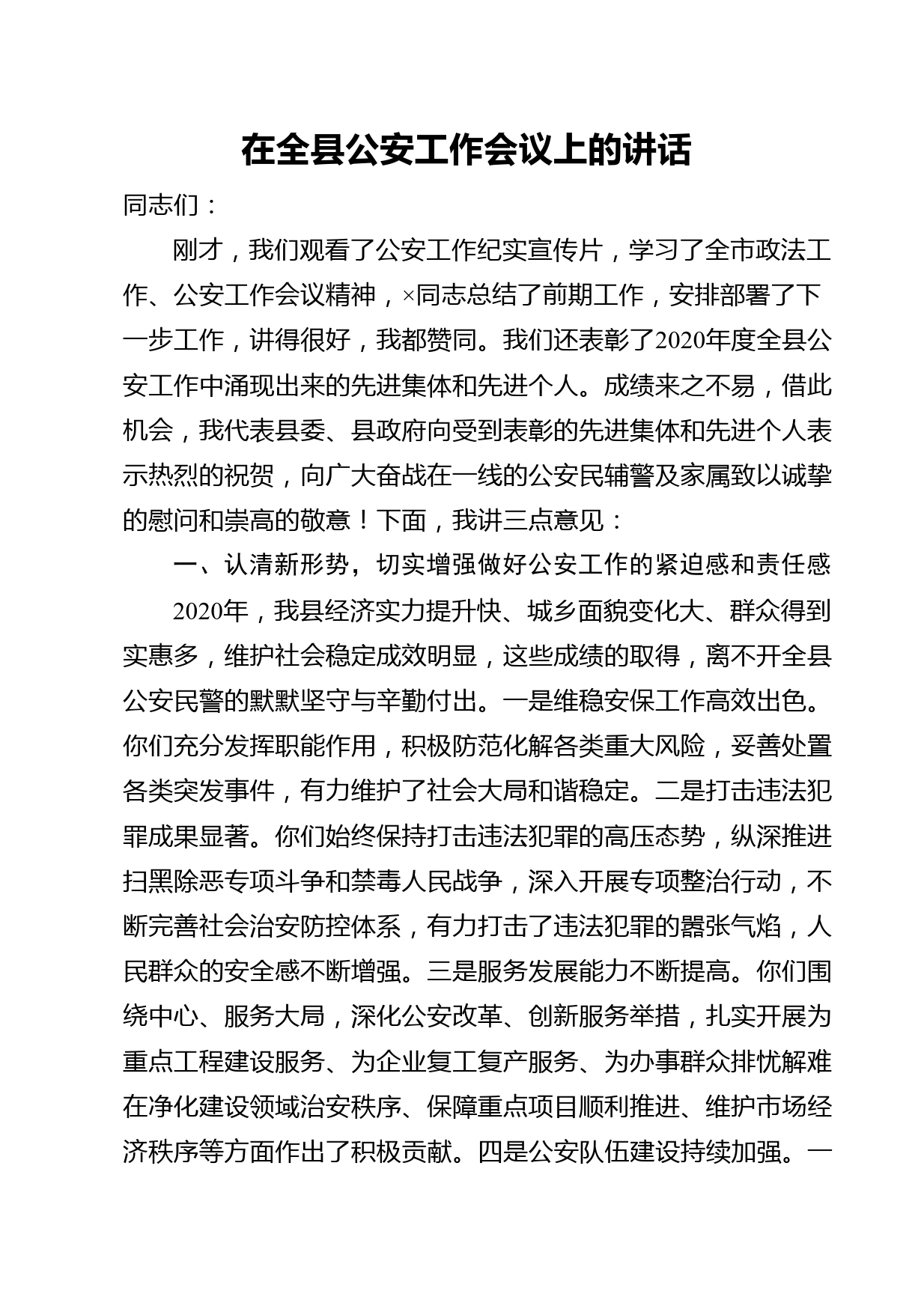 在全县公安工作会议上的讲话

同志们：

刚才，我们观看了公安工作纪实宣传片，学习了全市政法工作、公安工作会议精神，×同志总结了前期工作，安排部署了下一步工作，讲得很好，我都赞同。我们还表彰了2020年度全县公安工作中涌现出来的先进集体和先进个人。成绩来之不易，借此机会，我代表县委、县政府向受到表彰的先进集体和先进个人表示热烈的祝贺，向广大奋战在一线的公安民辅警及家属致以诚挚的慰问和崇高的敬意！下面，我讲三点意见：

一、认清新形势，切实增强做好公安工作的紧迫感和责任感

2020年，我县经济实力提升快、城乡面貌变化大、群众得到实惠多，维护社会稳定成效明显，这些成绩的取得，离不开全县公安民警的默默坚守与辛勤付出。一是维稳安保工作高效出色。你们充分发挥职能作用，积极防范化解各类重大风险，妥善处置各类突发事件，有力维护了社会大局和谐稳定。二是打击违法犯罪成果显著。你们始终保持打击违法犯罪的高压态势，纵深推进扫黑除恶专项斗争和禁毒人民战争，深入开展专项整治行动，不断完善社会治安防控体系，有力打击了违法犯罪的嚣张气焰，人民群众的安全感不断增强。三是服务发展能力不断提高。你们围绕中心、服务大局，深化公安改革、创新服务举措，扎实开展为重点工程建设服务、为企业复工复产服务、为办事群众排忧解难在净化建设领域治安秩序、保障重点项目顺利推进、维护市场经济秩序等方面作出了积极贡献。四是公安队伍建设持续加强。一